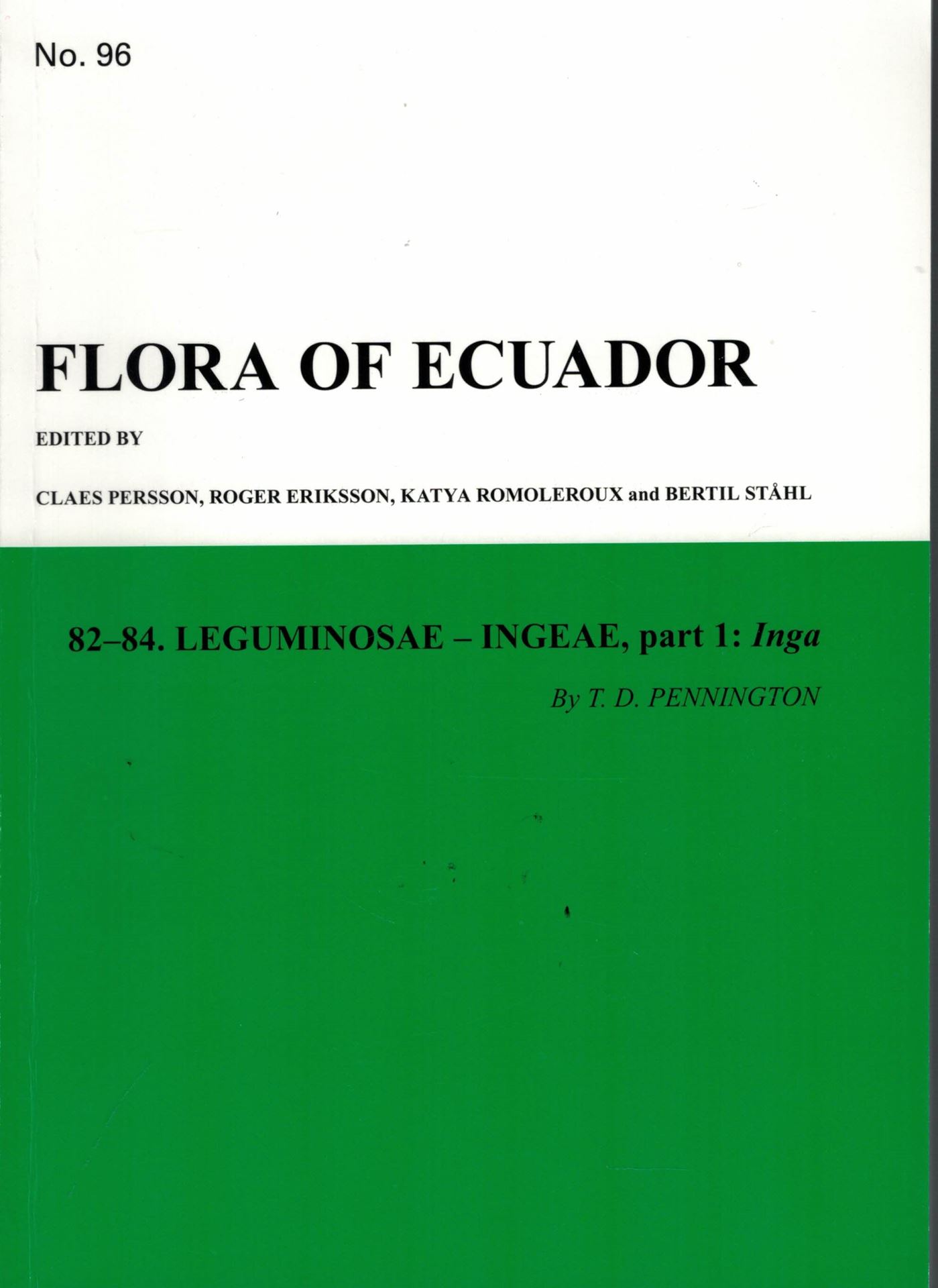 No. 96

FLORA OF ECUADOR

EDITED BY

CLAES PERSSON, ROGER ERIKSSON, KATYA ROMOLEROUX and BERTIL STÅHL

82–84. LEGUMINOSAE – INGEAE, part 1: Inga

By T. D. PENNINGTON